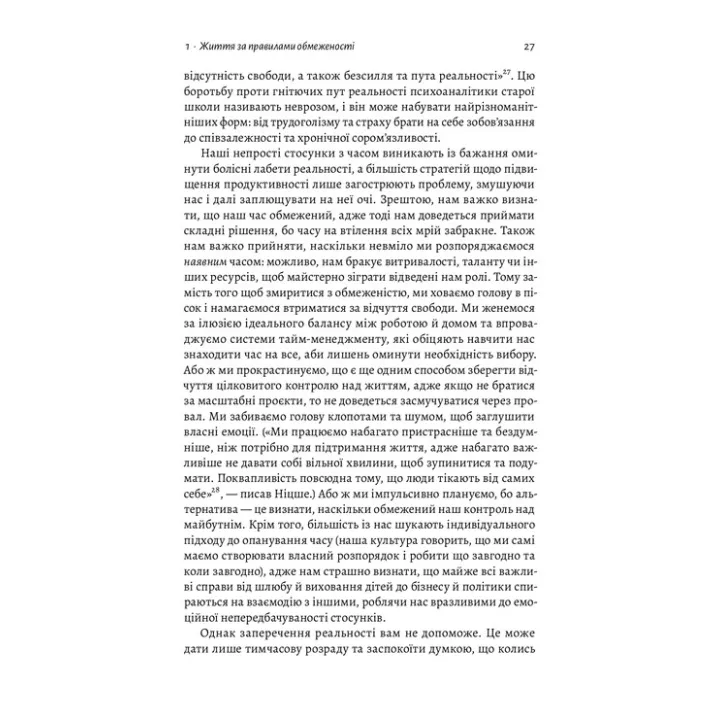 1 · Життя за правилами обмеженості 27

відсутність свободи, а також безсилля та пута реальності»$^{27}$. Цю боротьбу проти гнітючих пут реальності психоаналітики старої школи називають неврозом, і він може набувати найрізноманітніших форм: від трудоголізму та страху брати на себе зобов'язання до співзалежності та хронічної сором'язливості.

Наші непрості стосунки з часом виникають із бажання оминути болісні лабети реальності, а більшість стратегій щодо підвищення продуктивності лише загострюють проблему, змушуючи нас і далі заплющувати на неї очі. Зрештою, нам важко визнати, що наш час обмежений, адже тоді нам доведеться приймати складні рішення, бо часу на втілення всіх мрій забракне. Також нам важко прийняти, наскільки невміло ми розпоряджаємося наявним часом: можливо, нам бракує витривалості, таланту чи інших ресурсів, щоб майстерно зіграти відведені нам ролі. Тому замість того щоб змиритися з обмеженістю, ми ховаємо голову в пісок і намагаємося втриматися за відчуття свободи. Ми женемося за ілюзією ідеального балансу між роботою й домом та впроваджуємо системи тайм-менеджменту, які обіцяють навчити нас знаходити час на все, аби лишень оминути необхідність вибору. Або ж ми прокрастинуємо, що є ще одним способом зберегти відчуття цілковитого контролю над життям, адже якщо не братися за масштабні проєкти, то не доведеться засмучуватися через провал. Ми забиваємо голову клопотами та шумом, щоб заглушити власні емоції. («Ми працюємо набагато пристрасніше та бездумніше, ніж потрібно для підтримання життя, адже набагато важливіше не давати собі вільної хвилини, щоб зупинитися та подумати. Поквапливість повсюдна тому, що люди тікають від самих себе»$^{28}$, — писав Ніцше.) Або ж ми імпульсивно плануємо, бо альтернатива — це визнати, наскільки обмежений наш контроль над майбутнім. Крім того, більшість із нас шукають індивідуального підходу до опанування часу (наша культура говорить, що ми самі маємо створювати власний розпорядок і робити що завгодно та коли завгодно), адже нам страшно визнати, що майже всі важливі справи від шлюбу й виховання дітей до бізнесу й політики спираються на взаємодію з іншими, роблячи нас вразливими до емоційної непередбачуваності стосунків.

Однак заперечення реальності вам не допоможе. Це може дати лише тимчасову розраду та заспокоїти думкою, що колись